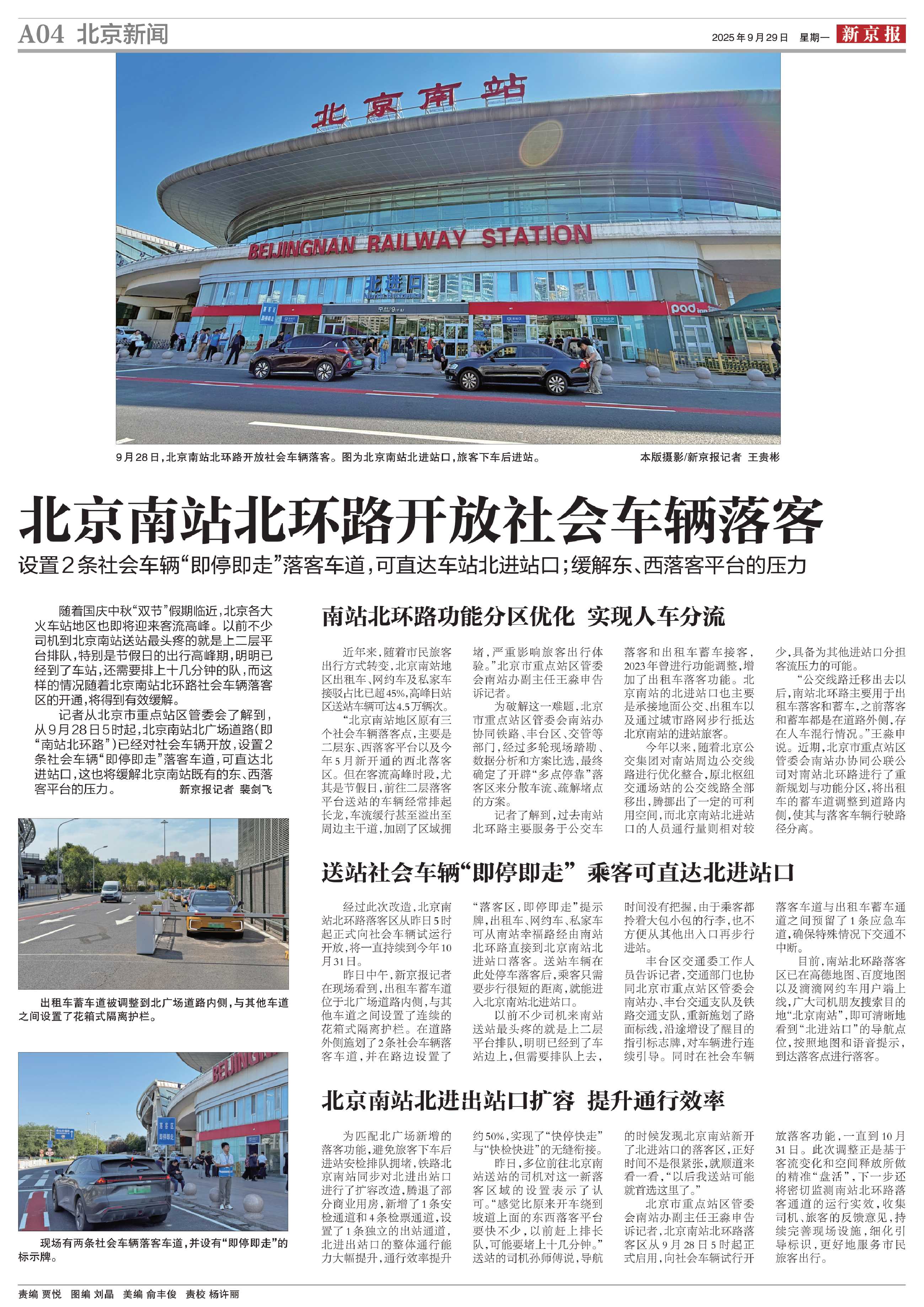 A04 北京新闻

2025年9月29日 星期一 新京报

北京南站

BEIJINGNAN RAILWAY STATION

北进口

9月28日，北京南站北环路开放社会车辆落客。图为北京南站北进站口，旅客下车后进站。

本版摄影/新京报记者 王贵彬

北京南站北环路开放社会车辆落客

设置2条社会车辆“即停即走”落客车道，可直达车站北进站口；缓解东、西落客平台的压力

随着国庆中秋“双节”假期临近，北京各大火车站地区也即将迎来客流高峰。以前不少司机到北京南站送站最头疼的就是上二层平台排队，特别是节假日的出行高峰期，明明已经到了车站，还需要排上十几分钟的队，而这样的情况随着北京南站北环路社会车辆落客区的开通，将得到有效缓解。

记者从北京市重点站区管委会了解到，从9月28日5时起，北京南站北广场道路（即“南站北环路”）已经对社会车辆开放，设置2条社会车辆“即停即走”落客车道，可直达北进站口，这也将缓解北京南站既有的东、西落客平台的压力。 新京报记者 裴剑飞

出租车蓄车道被调整到北广场道路内侧，与其他车道之间设置了花箱式隔离护栏。

现场有两条社会车辆落客车道，并设有“即停即走”的标示牌。

南站北环路功能分区优化 实现人车分流

近年来，随着市民旅客出行方式转变，北京南站地区出租车、网约车及私家车接驳占比已超45%，高峰日站区送站车辆可达4.5万辆次。

“北京南站地区原有三个社会车辆落客点，主要是二层东、西落客平台以及今年5月新开通的西北落客区。但在客流高峰时段，尤其是节假日，前往二层落客平台送站的车辆经常排起长龙，车流缓行甚至溢出至周边主干道，加剧了区域拥堵，严重影响旅客出行体验。”北京市重点站区管委会南站办副主任王淼申告诉记者。

为破解这一难题，北京市重点站区管委会南站办协同铁路、丰台区、交管等部门，经过多轮现场踏勘、数据分析和方案比选，最终确定了开辟“多点停靠”落客区来分散车流、疏解堵点的方案。

记者了解到，过去南站北环路主要服务于公交车落客和出租车蓄车接客，2023年曾进行功能调整，增加了出租车落客功能。北京南站的北进站口也主要是承接地面公交、出租车以及通过城市路网步行抵达北京南站的进站旅客。

今年以来，随着北京公交集团对南站周边公交线路进行优化整合，原北枢纽交通场站的公交线路全部移出，腾挪出了一定的可利用空间，而北京南站北进站口的人员通行量则相对较少，具备为其他进站口分担客流压力的可能。

“公交线路迁移出去以后，南站北环路主要用于出租车落客和蓄车，之前落客和蓄车都是在道路外侧，存在人车混行情况。”王淼申说。近期，北京市重点站区管委会南站办协同公联公司对南站北环路进行了重新规划与功能分区，将出租车的蓄车道调整到道路内侧，使其与落客车辆行驶路径分离。

送站社会车辆“即停即走” 乘客可直达北进站口

经过此次改造，北京南站北环路落客区从昨日5时起正式向社会车辆试运行开放，将一直持续到今年10月31日。

昨日中午，新京报记者在现场看到，出租车蓄车道位于北广场道路内侧，与其他车道之间设置了连续的花箱式隔离护栏。在道路外侧施划了2条社会车辆落客车道，并在路边设置了“落客区，即停即走”提示牌，出租车、网约车、私家车可从南站幸福路经由南站北环路直接到北京南站北进站口落客。送站车辆在此处停车落客后，乘客只需要步行很短的距离，就能进入北京南站北进站口。

以前不少司机来南站送站最头疼的就是上二层平台排队，明明已经到了车站边上，但需要排队上去，时间没有把握，由于乘客都拎着大包小包的行李，也不方便从其他出入口再步行进站。

丰台区交通委工作人员告诉记者，交通部门也协同北京市重点站区管委会南站办、丰台交通支队及铁路交通支队，重新施划了路面标线，沿途增设了醒目的指引标志牌，对车辆进行连续引导。同时在社会车辆落客车道与出租车蓄车通道之间预留了1条应急车道，确保特殊情况下交通不中断。

目前，南站北环路落客区已在高德地图、百度地图以及滴滴网约车用户端上线，广大司机朋友搜索目的地“北京南站”，即可清晰地看到“北进站口”的导航点位，按照地图和语音提示，到达落客点进行落客。

北京南站北进出站口扩容 提升通行效率

为匹配北广场新增的落客功能，避免旅客下车后进站安检排队拥堵，铁路北京南站同步对北进出站口进行了扩容改造，腾退了部分商业用房，新增了1条安检通道和4条检票通道，设置了1条独立的出站通道，北进出站口的整体通行能力大幅提升，通行效率提升约50%，实现了“快停快走”与“快检快进”的无缝衔接。

昨日，多位前往北京南站送站的司机对这一新落客区域的设置表示了认可。“感觉比原来开车绕到坡道上面的东西落客平台要快不少，以前赶上排长队，可能要堵上十几分钟。”送站的司机孙师傅说，导航的时候发现北京南站新开了北进站口的落客区，正好时间不是很紧张，就顺道来看一看，“以后我送站可能就首选这里了。”

北京市重点站区管委会南站办副主任王淼申告诉记者，北京南站北环路落客区从9月28日5时起正式启用，向社会车辆试行开放落客功能，一直到10月31日。此次调整正是基于客流变化和空间释放所做的精准“盘活”，下一步还将密切监测南站北环路落客通道的运行实效，收集司机、旅客的反馈意见，持续完善现场设施，细化引导标识，更好地服务市民旅客出行。

责编 贾悦 图编 刘晶 美编 俞丰俊 责校 杨许丽